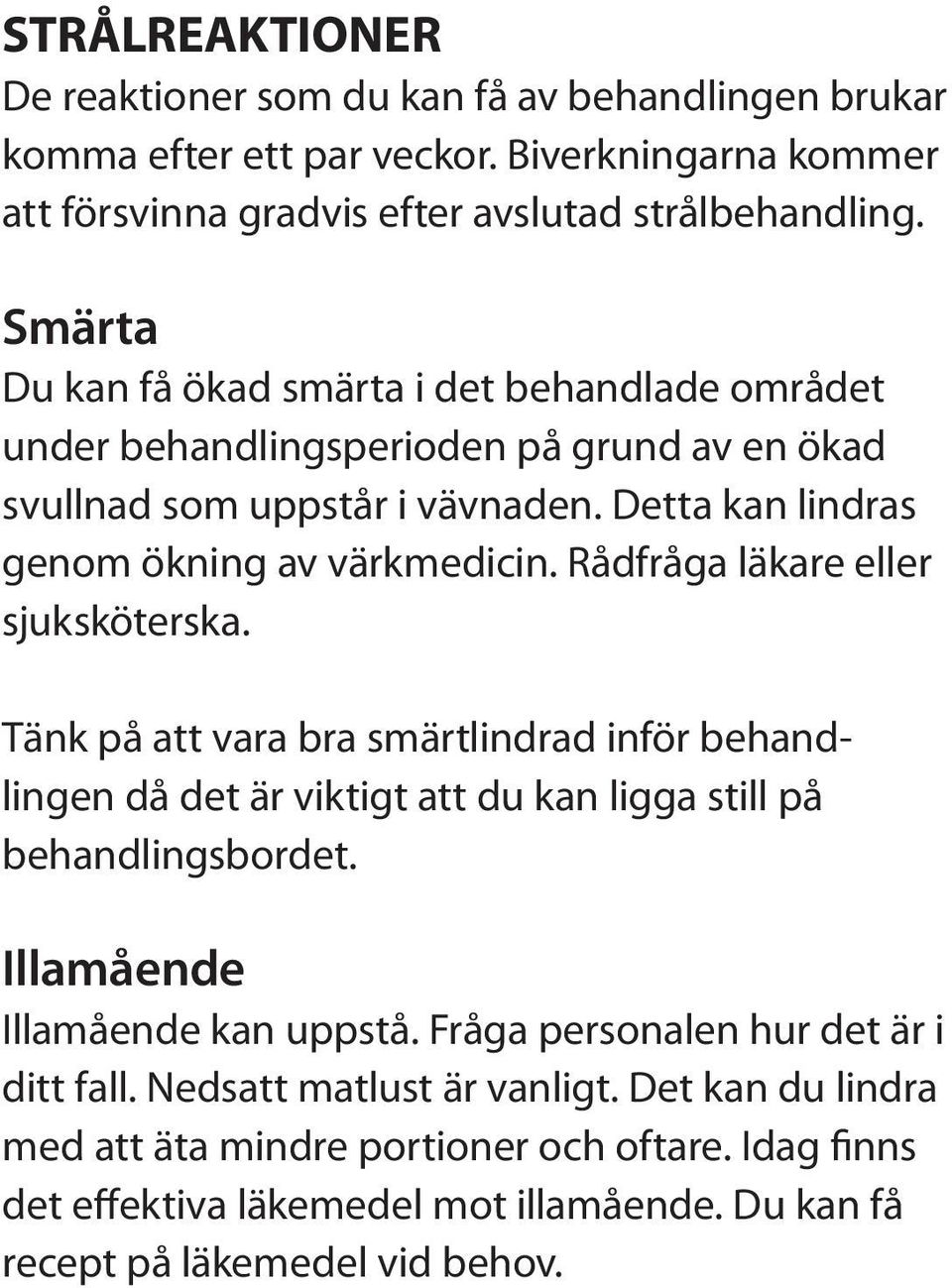 STRÅLREAKTIONER
De reaktioner som du kan få av behandlingen brukar komma efter ett par veckor. Biverkningarna kommer att försvinna gradvis efter avslutad strålbehandling.

Smärta
Du kan få ökad smärta i det behandlade området under behandlingsperioden på grund av en ökad svullnad som uppstår i vävnaden. Detta kan lindras genom ökning av värkmedicin. Rådfråga läkare eller sjuksköterska.

Tänk på att vara bra smärtlindrad inför behandlingen då det är viktigt att du kan ligga still på behandlingsbordet.

Illamående
Illamående kan uppstå. Fråga personalen hur det är i ditt fall. Nedsatt matlust är vanligt. Det kan du lindra med att äta mindre portioner och oftare. Idag finns det effektiva läkemedel mot illamående. Du kan få recept på läkemedel vid behov.